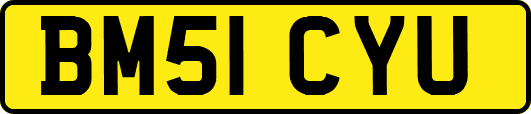 BM51 CYU